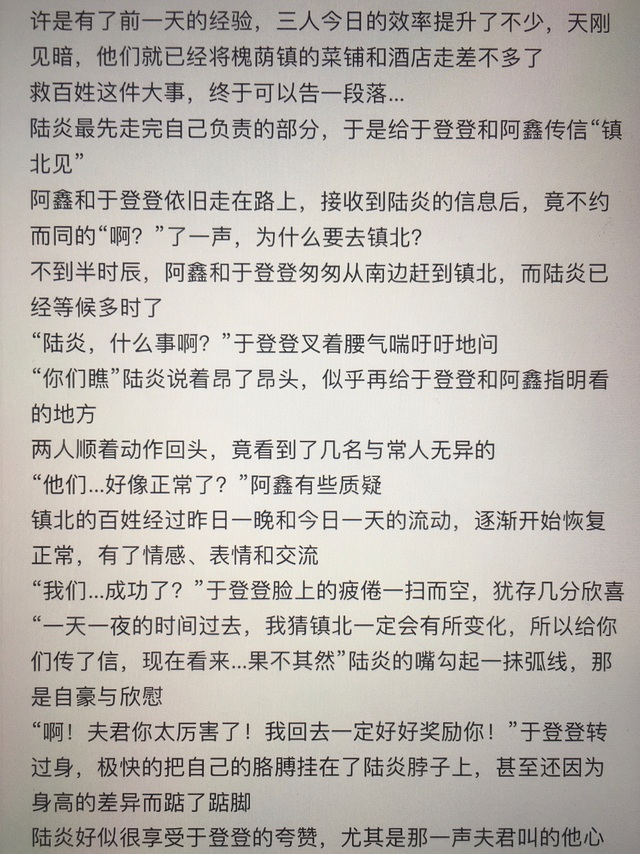 许是有了前一天的经验，三人今日的效率提升了不少，天刚见暗，他们就已经将槐荫镇的菜铺和酒店走差不多了
救百姓这件大事，终于可以告一段落...
陆炎最先走完自己负责的部分，于是给于登登和阿鑫传信“镇北见”
阿鑫和于登登依旧走在路上，接收到陆炎的信息后，竟不约而同的“啊？”了一声，为什么要去镇北？
不到半时辰，阿鑫和于登登匆匆从南边赶到镇北，而陆炎已经等候多时了
“陆炎，什么事啊？”于登登叉着腰气喘吁吁地问
“你们瞧”陆炎说着昂了昂头，似乎再给于登登和阿鑫指明看的地方
两人顺着动作回头，竟看到了几名与常人无异的
“他们...好像正常了？”阿鑫有些质疑
镇北的百姓经过昨日一晚和今日一天的流动，逐渐开始恢复正常，有了情感、表情和交流
“我们...成功了？”于登登脸上的疲倦一扫而空，犹存几分欣喜
“一天一夜的时间过去，我猜镇北一定会有所变化，所以给你们传了信，现在看来...果不其然”陆炎的嘴勾起一抹弧线，那是自豪与欣慰
“啊！夫君你太厉害了！我回去一定好好奖励你！”于登登转过身，极快的把自己的胳膊挂在了陆炎脖子上，甚至还因为身高的差异而踮了踮脚
陆炎好似很享受于登登的夸赞，尤其是那一声夫君叫的他心